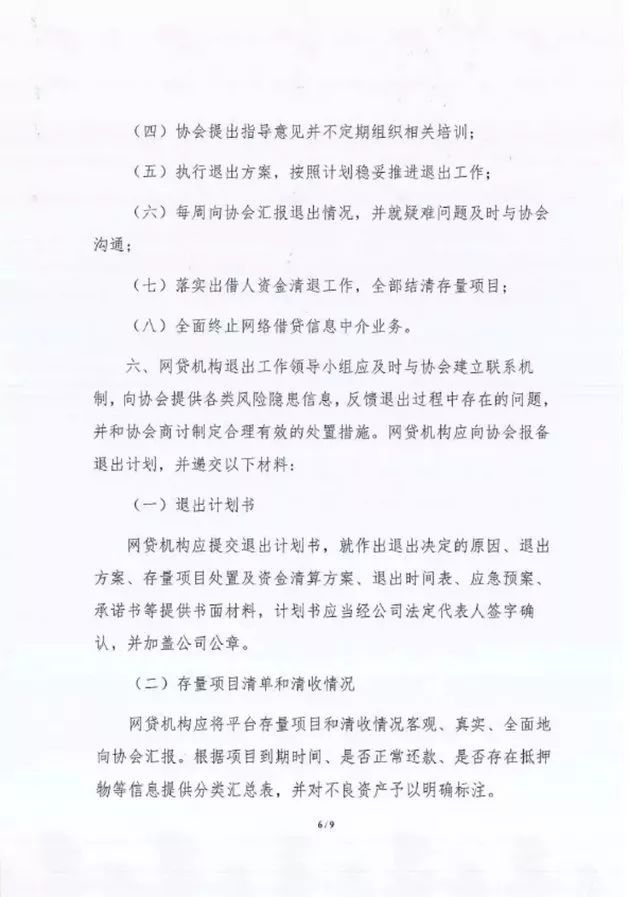 （四）协会提出指导意见并不定期组织相关培训；

（五）执行退出方案，按照计划稳妥推进退出工作；

（六）每周向协会汇报退出情况，并就疑难问题及时与协会沟通；

（七）落实出借人资金清退工作，全部结清存量项目；

（八）全面终止网络借贷信息中介业务。

六、网贷机构退出工作领导小组应及时与协会建立联系机制，向协会提供各类风险隐患信息，反馈退出过程中存在的问题，并和协会商讨制定合理有效的处置措施。网贷机构应向协会报备退出计划，并递交以下材料：

（一）退出计划书

网贷机构应提交退出计划书，就作出退出决定的原因、退出方案、存量项目处置及资金清算方案、退出时间表、应急预案、承诺书等提供书面材料，计划书应当经公司法定代表人签字确认，并加盖公司公章。

（二）存量项目清单和清收情况

网贷机构应将平台存量项目和清收情况客观、真实、全面地向协会汇报。根据项目到期时间、是否正常还款、是否存在抵押物等信息提供分类汇总表，并对不良资产予以明确标注。

6/9